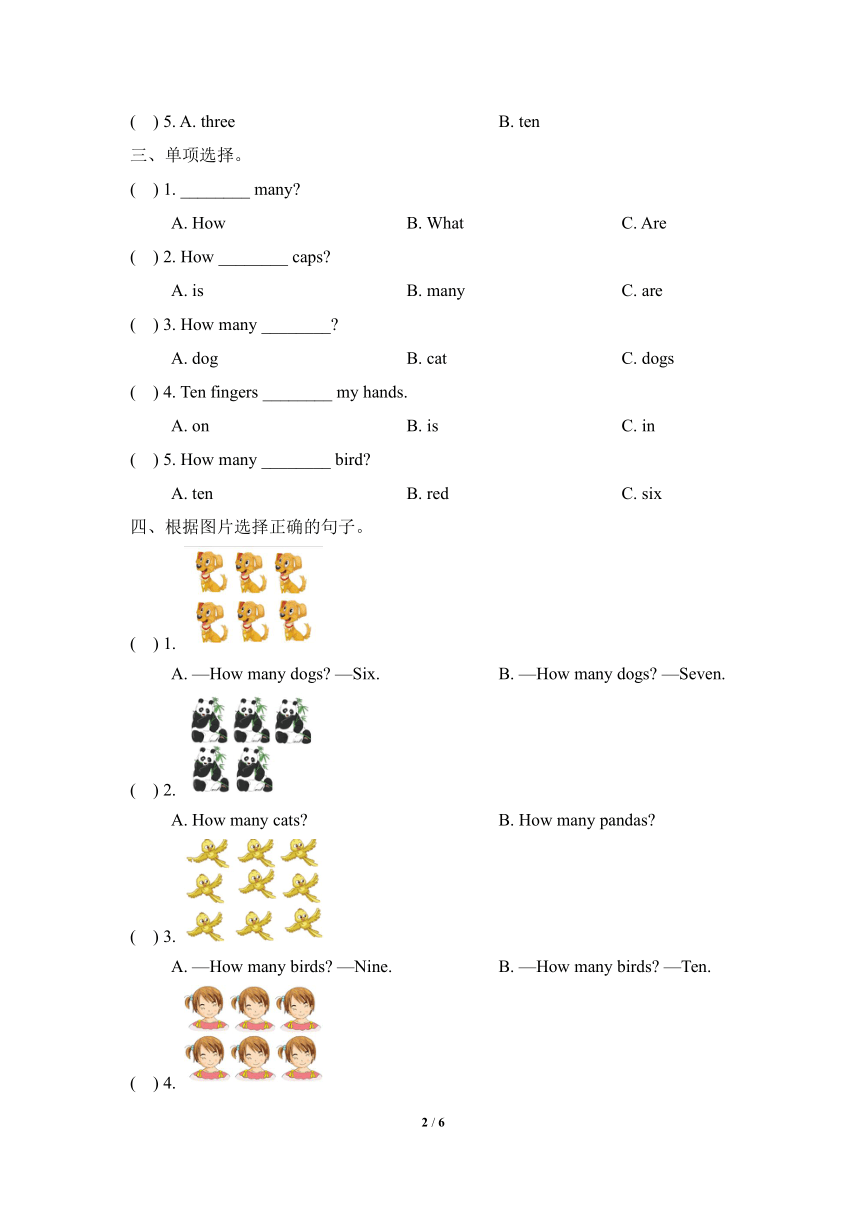 (　) 5. A. three　　　　　　　B. ten

三、单项选择。

(　) 1. ________ many?

A. How　　　　　B. What　　　　　C. Are

(　) 2. How ________ caps?

A. is　　　　　B. many　　　　　C. are

(　) 3. How many ________?

A. dog　　　　　B. cat　　　　　C. dogs

(　) 4. Ten fingers ________ my hands.

A. on　　　　　B. is　　　　　C. in

(　) 5. How many ________ bird?

A. ten　　　　　B. red　　　　　C. six

四、根据图片选择正确的句子。

(　) 1.

A. —How many dogs? —Six.　　　　　B. —How many dogs? —Seven.

(　) 2.

A. How many cats?　　　　　B. How many pandas?

(　) 3.

A. —How many birds? —Nine.　　　　　B. —How many birds? —Ten.

(　) 4.

2 / 6